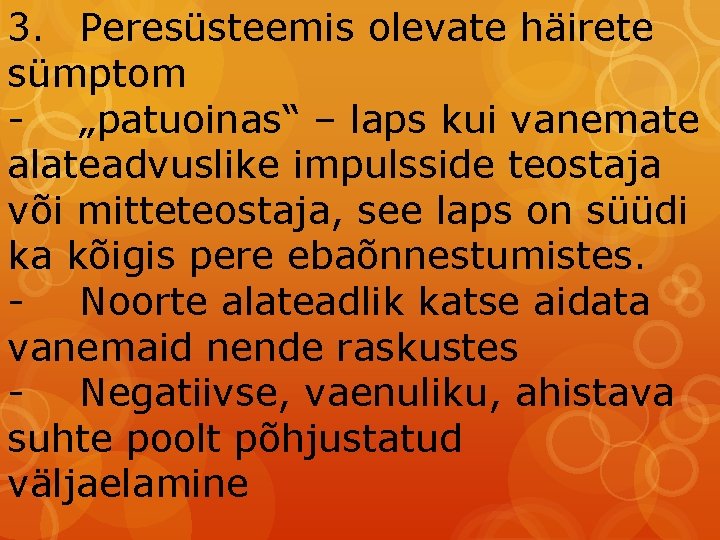 3. Peresüsteemis olevate häirete sümptom
- „patuoinas“ – laps kui vanemate alateadvuslike impulsside teostaja või mitteteostaja, see laps on süüdi ka kõigis pere ebaõnnestumistes.
- Noorte alateadlik katse aidata vanemaid nende raskustes
- Negatiivse, vaenuliku, ahistava suhte poolt põhjustatud väljaelamine